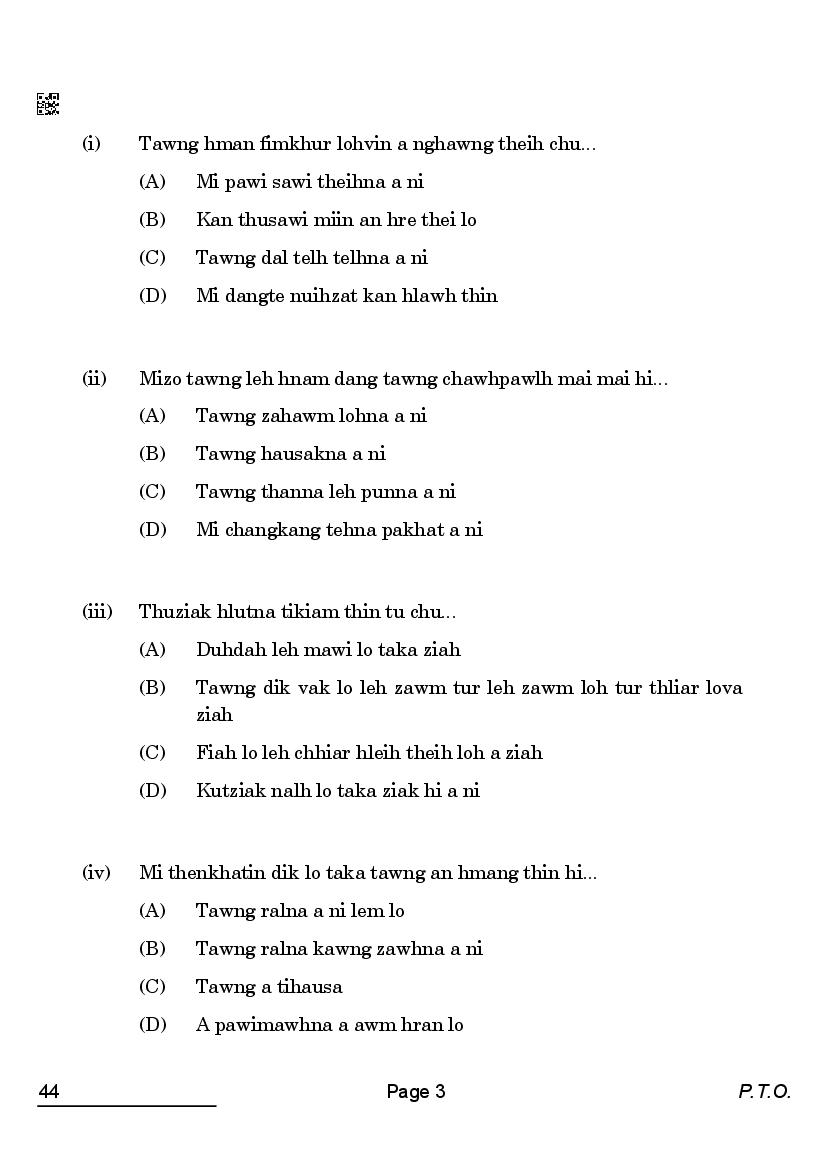 (i) Tawng hman fimkhur lohvin a nghawng theih chu...

(A) Mi pawi sawi theihna a ni

(B) Kan thusawi miin an hre thei lo

(C) Tawng dal telh telhna a ni

(D) Mi dangte nuihzat kan hlawh thin

(ii) Mizo tawng leh hnam dang tawng chawhpawlh mai mai hi...

(A) Tawng zahawm lohna a ni

(B) Tawng hausakna a ni

(C) Tawng thanna leh punna a ni

(D) Mi changkang tehna pakhat a ni

(iii) Thuziak hlutna tikiam thin tu chu...

(A) Duhdah leh mawi lo taka ziah

(B) Tawng dik vak lo leh zawm tur leh zawm loh tur thliar lova ziah

(C) Fiah lo leh chhiar hleih theih loh a ziah

(D) Kutziak nalh lo taka ziak hi a ni

(iv) Mi thenkhatin dik lo taka tawng an hmang thin hi...

(A) Tawng ralna a ni lem lo

(B) Tawng ralna kawng zawhna a ni

(C) Tawng a tihausa

(D) A pawimawhna a awm hran lo

44

Page 3

P.T.O.